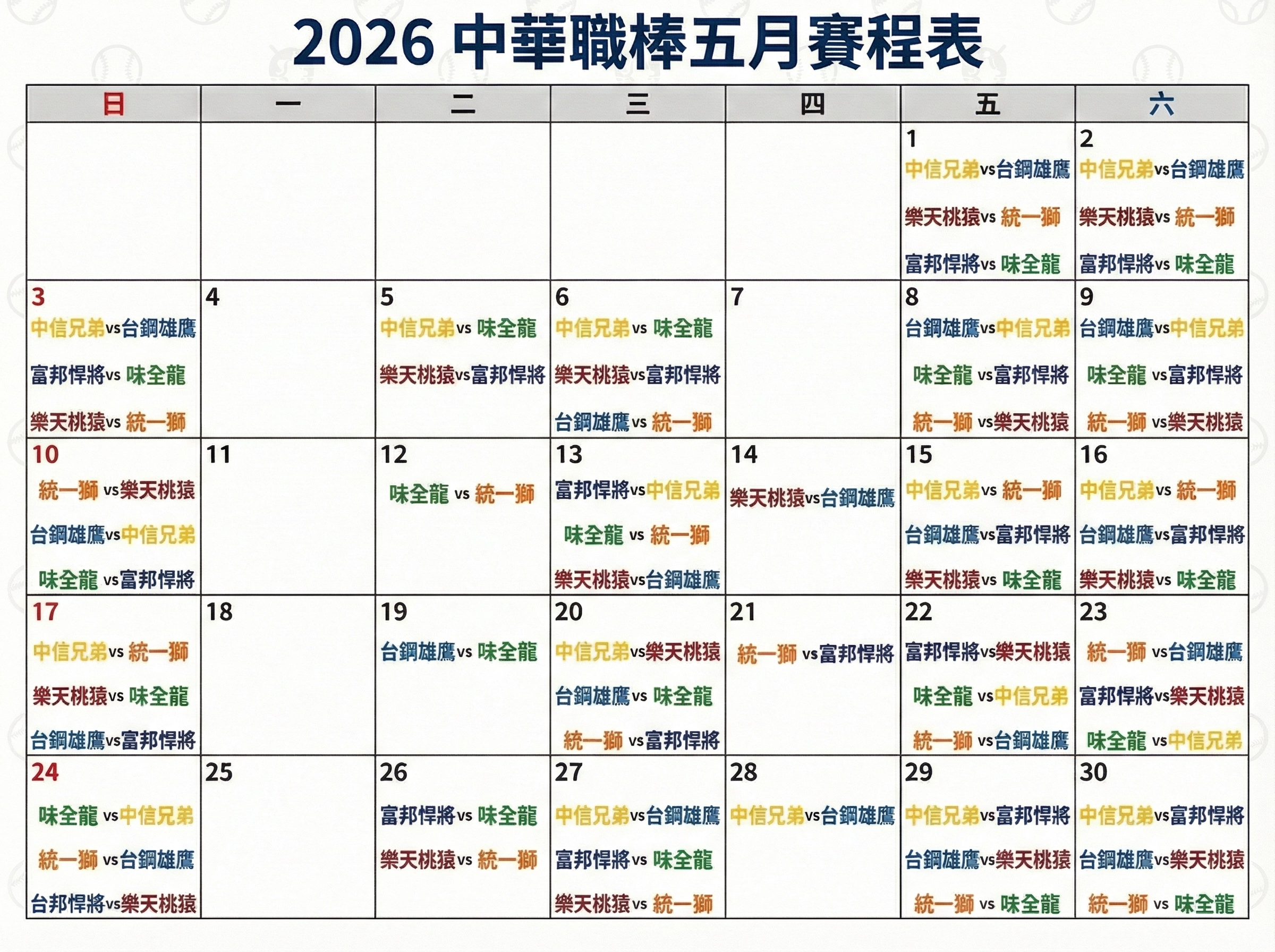 2026 中華職棒五月賽程表

| 日 | 一 | 二 | 三 | 四 | 五 | 六 |
|---|---|---|---|---|---|---|
| | | | | | 1 中信兄弟vs台鋼雄鷹 樂天桃猿vs 統一獅 富邦悍將vs 味全龍 | 2 中信兄弟vs台鋼雄鷹 樂天桃猿vs 統一獅 富邦悍將vs 味全龍 |
| 3 中信兄弟vs台鋼雄鷹 富邦悍將vs 味全龍 樂天桃猿vs 統一獅 | 4 | 5 中信兄弟vs 味全龍 樂天桃猿vs富邦悍將 | 6 中信兄弟vs 味全龍 樂天桃猿vs富邦悍將 台鋼雄鷹vs 統一獅 | 7 | 8 台鋼雄鷹vs中信兄弟 味全龍 vs富邦悍將 統一獅 vs樂天桃猿 | 9 台鋼雄鷹vs中信兄弟 味全龍 vs富邦悍將 統一獅 vs樂天桃猿 |
| 10 統一獅 vs樂天桃猿 台鋼雄鷹vs中信兄弟 味全龍 vs富邦悍將 | 11 | 12 味全龍 vs 統一獅 | 13 富邦悍將vs中信兄弟 味全龍 vs 統一獅 樂天桃猿vs台鋼雄鷹 | 14 樂天桃猿vs台鋼雄鷹 | 15 中信兄弟vs 統一獅 台鋼雄鷹vs富邦悍將 樂天桃猿vs 味全龍 | 16 中信兄弟vs 統一獅 台鋼雄鷹vs富邦悍將 樂天桃猿vs 味全龍 |
| 17 中信兄弟vs 統一獅 樂天桃猿vs 味全龍 台鋼雄鷹vs富邦悍將 | 18 | 19 台鋼雄鷹vs 味全龍 | 20 中信兄弟vs樂天桃猿 台鋼雄鷹vs 味全龍 統一獅 vs富邦悍將 | 21 統一獅 vs富邦悍將 | 22 富邦悍將vs樂天桃猿 味全龍 vs中信兄弟 統一獅 vs台鋼雄鷹 | 23 統一獅 vs台鋼雄鷹 富邦悍將vs樂天桃猿 味全龍 vs中信兄弟 |
| 24 味全龍 vs中信兄弟 統一獅 vs台鋼雄鷹 台邦悍將vs樂天桃猿 | 25 | 26 富邦悍將vs 味全龍 樂天桃猿vs 統一獅 | 27 中信兄弟vs台鋼雄鷹 富邦悍將vs 味全龍 樂天桃猿vs 統一獅 | 28 中信兄弟vs台鋼雄鷹 | 29 中信兄弟vs富邦悍將 台鋼雄鷹vs樂天桃猿 統一獅 vs 味全龍 | 30 中信兄弟vs富邦悍將 台鋼雄鷹vs樂天桃猿 統一獅 vs 味全龍 |